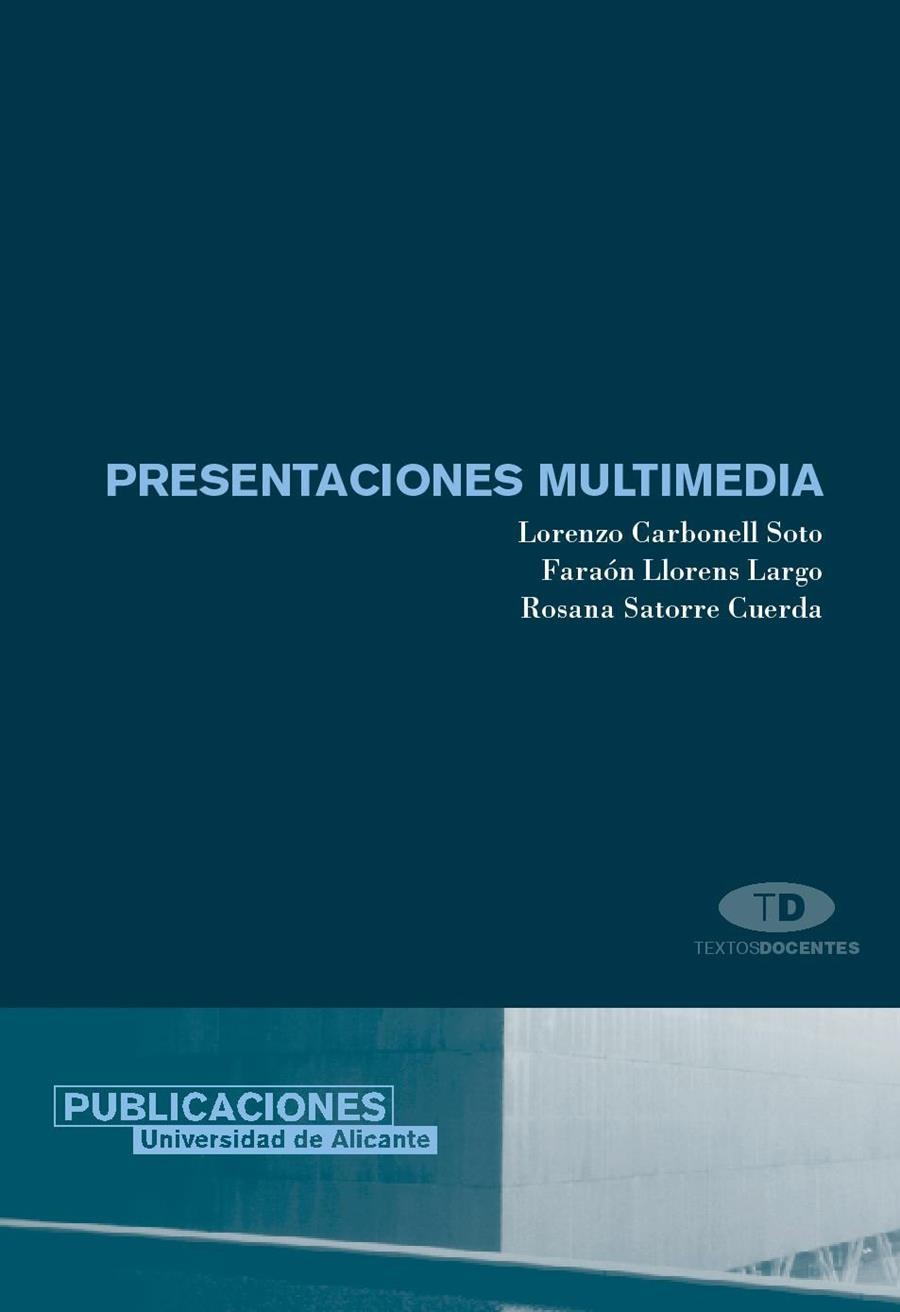 PRESENTACIONES MULTIMEDIA

Lorenzo Carbonell Soto
Faraón Llorens Largo
Rosana Satorre Cuerda

TD
TEXTOSDOCENTES

PUBLICACIONES
Universidad de Alicante